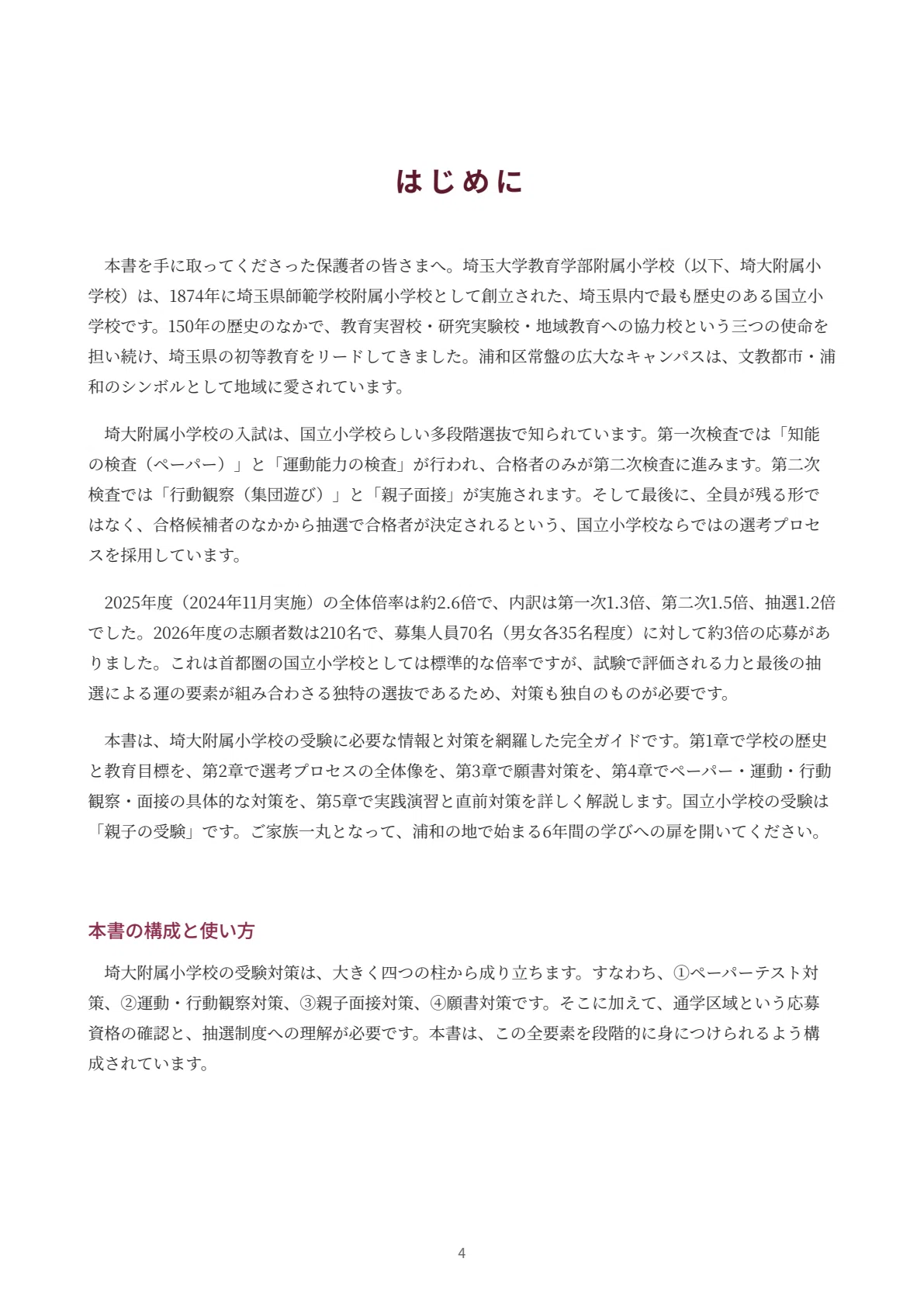 はじめに

本書を手に取ってくださった保護者の皆さまへ。埼玉大学教育学部附属小学校（以下、埼大附属小学校）は、1874年に埼玉県師範学校附属小学校として創立された、埼玉県内で最も歴史のある国立小学校です。150年の歴史のなかで、教育実習校・研究実験校・地域教育への協力校という三つの使命を担い続け、埼玉県の初等教育をリードしてきました。浦和区常盤の広大なキャンパスは、文教都市・浦和のシンボルとして地域に愛されています。

埼大附属小学校の入試は、国立小学校らしい多段階選抜で知られています。第一次検査では「知能の検査（ペーパー）」と「運動能力の検査」が行われ、合格者のみが第二次検査に進みます。第二次検査では「行動観察（集団遊び）」と「親子面接」が実施されます。そして最後に、全員が残る形ではなく、合格候補者のなかから抽選で合格者が決定されるという、国立小学校ならではの選考プロセスを採用しています。

2025年度（2024年11月実施）の全体倍率は約2.6倍で、内訳は第一次1.3倍、第二次1.5倍、抽選1.2倍でした。2026年度の志願者数は210名で、募集人員70名（男女各35名程度）に対して約3倍の応募がありました。これは首都圏の国立小学校としては標準的な倍率ですが、試験で評価される力と最後の抽選による運の要素が組み合わさる独特の選抜であるため、対策も独自のものが必要です。

本書は、埼大附属小学校の受験に必要な情報と対策を網羅した完全ガイドです。第1章で学校の歴史と教育目標を、第2章で選考プロセスの全体像を、第3章で願書対策を、第4章でペーパー・運動・行動観察・面接の具体的な対策を、第5章で実践演習と直前対策を詳しく解説します。国立小学校の受験は「親子の受験」です。ご家族一丸となって、浦和の地で始まる6年間の学びへの扉を開いてください。

本書の構成と使い方

埼大附属小学校の受験対策は、大きく四つの柱から成り立ちます。すなわち、①ペーパーテスト対策、②運動・行動観察対策、③親子面接対策、④願書対策です。そこに加えて、通学区域という応募資格の確認と、抽選制度への理解が必要です。本書は、この全要素を段階的に身につけられるよう構成されています。

4